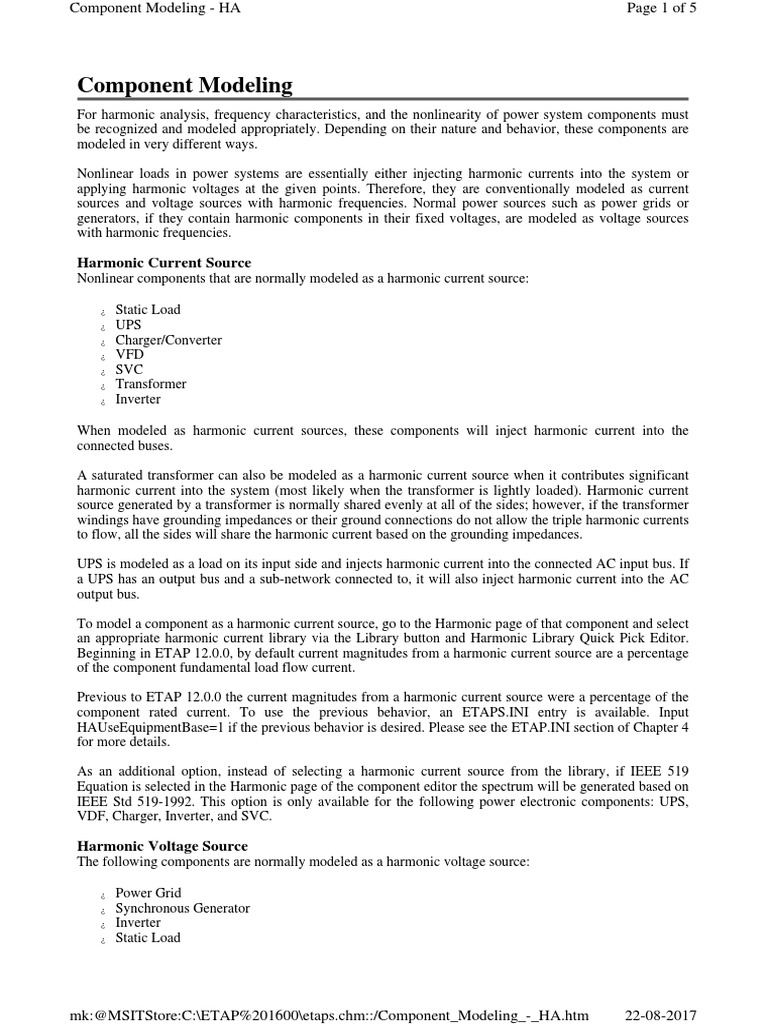 Component Modeling - HA

Page 1 of 5

Component Modeling

For harmonic analysis, frequency characteristics, and the nonlinearity of power system components must be recognized and modeled appropriately. Depending on their nature and behavior, these components are modeled in very different ways.

Nonlinear loads in power systems are essentially either injecting harmonic currents into the system or applying harmonic voltages at the given points. Therefore, they are conventionally modeled as current sources and voltage sources with harmonic frequencies. Normal power sources such as power grids or generators, if they contain harmonic components in their fixed voltages, are modeled as voltage sources with harmonic frequencies.

Harmonic Current Source
Nonlinear components that are normally modeled as a harmonic current source:

¿ Static Load
¿ UPS
¿ Charger/Converter
¿ VFD
¿ SVC
¿ Transformer
¿ Inverter

When modeled as harmonic current sources, these components will inject harmonic current into the connected buses.

A saturated transformer can also be modeled as a harmonic current source when it contributes significant harmonic current into the system (most likely when the transformer is lightly loaded). Harmonic current source generated by a transformer is normally shared evenly at all of the sides; however, if the transformer windings have grounding impedances or their ground connections do not allow the triple harmonic currents to flow, all the sides will share the harmonic current based on the grounding impedances.

UPS is modeled as a load on its input side and injects harmonic current into the connected AC input bus. If a UPS has an output bus and a sub-network connected to, it will also inject harmonic current into the AC output bus.

To model a component as a harmonic current source, go to the Harmonic page of that component and select an appropriate harmonic current library via the Library button and Harmonic Library Quick Pick Editor. Beginning in ETAP 12.0.0, by default current magnitudes from a harmonic current source are a percentage of the component fundamental load flow current.

Previous to ETAP 12.0.0 the current magnitudes from a harmonic current source were a percentage of the component rated current. To use the previous behavior, an ETAPS.INI entry is available. Input HAUseEquipmentBase=1 if the previous behavior is desired. Please see the ETAP.INI section of Chapter 4 for more details.

As an additional option, instead of selecting a harmonic current source from the library, if IEEE 519 Equation is selected in the Harmonic page of the component editor the spectrum will be generated based on IEEE Std 519-1992. This option is only available for the following power electronic components: UPS, VDF, Charger, Inverter, and SVC.

Harmonic Voltage Source
The following components are normally modeled as a harmonic voltage source:

¿ Power Grid
¿ Synchronous Generator
¿ Inverter
¿ Static Load

mk:@MSITStore:C:\ETAP%201600\etaps.chm::/Component_Modeling_-_HA.htm

22-08-2017